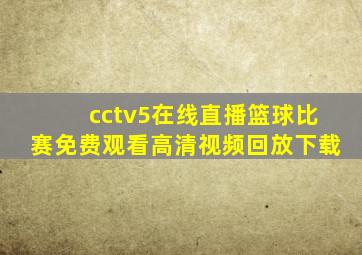 cctv5在线直播篮球比赛免费观看高清视频回放下载